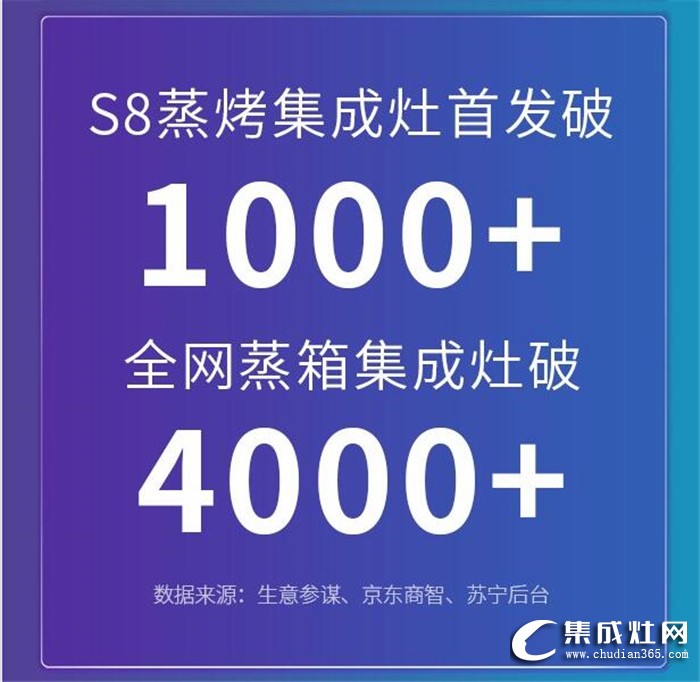 S8蒸烤集成灶首发破

1000+

全网蒸箱集成灶破

4000+

数据来源：生意参谋、京东商智、苏宁后台

集成灶网
www.chudian365.com